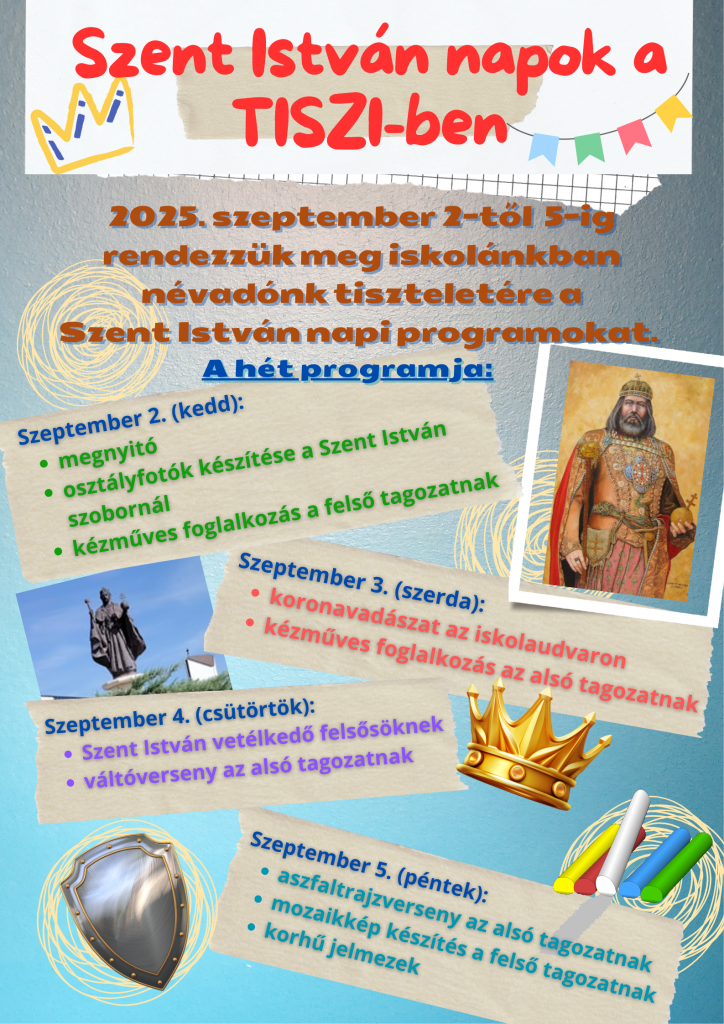 Szent István napok a TISZI-ben

2025. szeptember 2-től 5-ig rendezzük meg iskolánkban névadónk tiszteletére a Szent István napi programokat.

A hét programja:

Szeptember 2. (kedd):
- megnyitó
- osztályfotók készítése a Szent István szobornál
- kézműves foglalkozás a felső tagozatnak

Szeptember 3. (szerda):
- koronavadászat az iskolaudvaron
- kézműves foglalkozás az alsó tagozatnak

Szeptember 4. (csütörtök):
- Szent István vetélkedő felsősöknek
- váltóverseny az alsó tagozatnak

Szeptember 5. (péntek):
- aszfaltrajzverseny az alsó tagozatnak
- mozaikkép készítés a felső tagozatnak
- korhű jelmezek